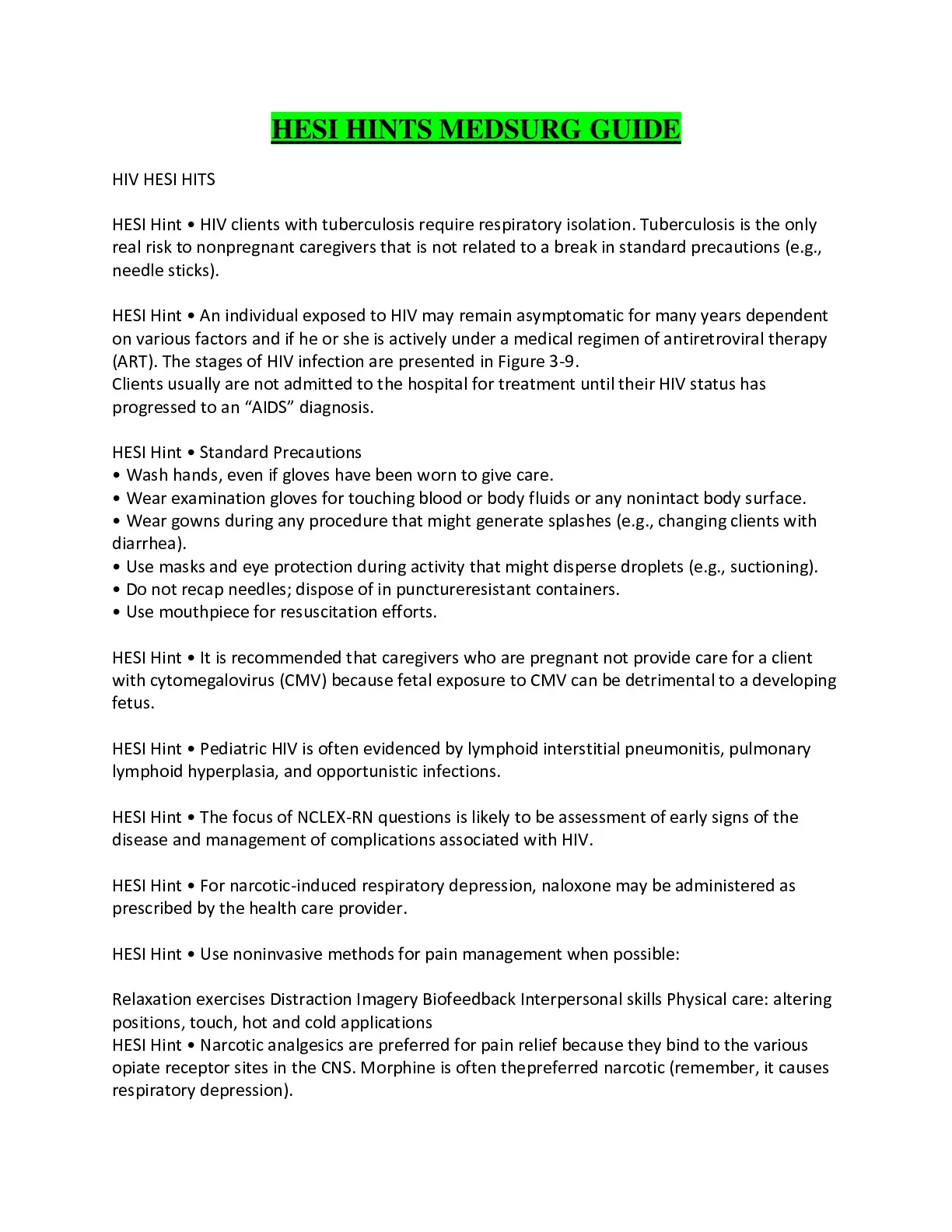 HESI HINTS MEDSURG GUIDE

HIV HESI HITS

HESI Hint • HIV clients with tuberculosis require respiratory isolation. Tuberculosis is the only real risk to nonpregnant caregivers that is not related to a break in standard precautions (e.g., needle sticks).

HESI Hint • An individual exposed to HIV may remain asymptomatic for many years dependent on various factors and if he or she is actively under a medical regimen of antiretroviral therapy (ART). The stages of HIV infection are presented in Figure 3-9.
Clients usually are not admitted to the hospital for treatment until their HIV status has progressed to an "AIDS" diagnosis.

HESI Hint • Standard Precautions
• Wash hands, even if gloves have been worn to give care.
• Wear examination gloves for touching blood or body fluids or any nonintact body surface.
• Wear gowns during any procedure that might generate splashes (e.g., changing clients with diarrhea).
• Use masks and eye protection during activity that might disperse droplets (e.g., suctioning).
• Do not recap needles; dispose of in punctureresistant containers.
• Use mouthpiece for resuscitation efforts.

HESI Hint • It is recommended that caregivers who are pregnant not provide care for a client with cytomegalovirus (CMV) because fetal exposure to CMV can be detrimental to a developing fetus.

HESI Hint • Pediatric HIV is often evidenced by lymphoid interstitial pneumonitis, pulmonary lymphoid hyperplasia, and opportunistic infections.

HESI Hint • The focus of NCLEX-RN questions is likely to be assessment of early signs of the disease and management of complications associated with HIV.

HESI Hint • For narcotic-induced respiratory depression, naloxone may be administered as prescribed by the health care provider.

HESI Hint • Use noninvasive methods for pain management when possible:

Relaxation exercises Distraction Imagery Biofeedback Interpersonal skills Physical care: altering positions, touch, hot and cold applications
HESI Hint • Narcotic analgesics are preferred for pain relief because they bind to the various opiate receptor sites in the CNS. Morphine is often thepreferred narcotic (remember, it causes respiratory depression).